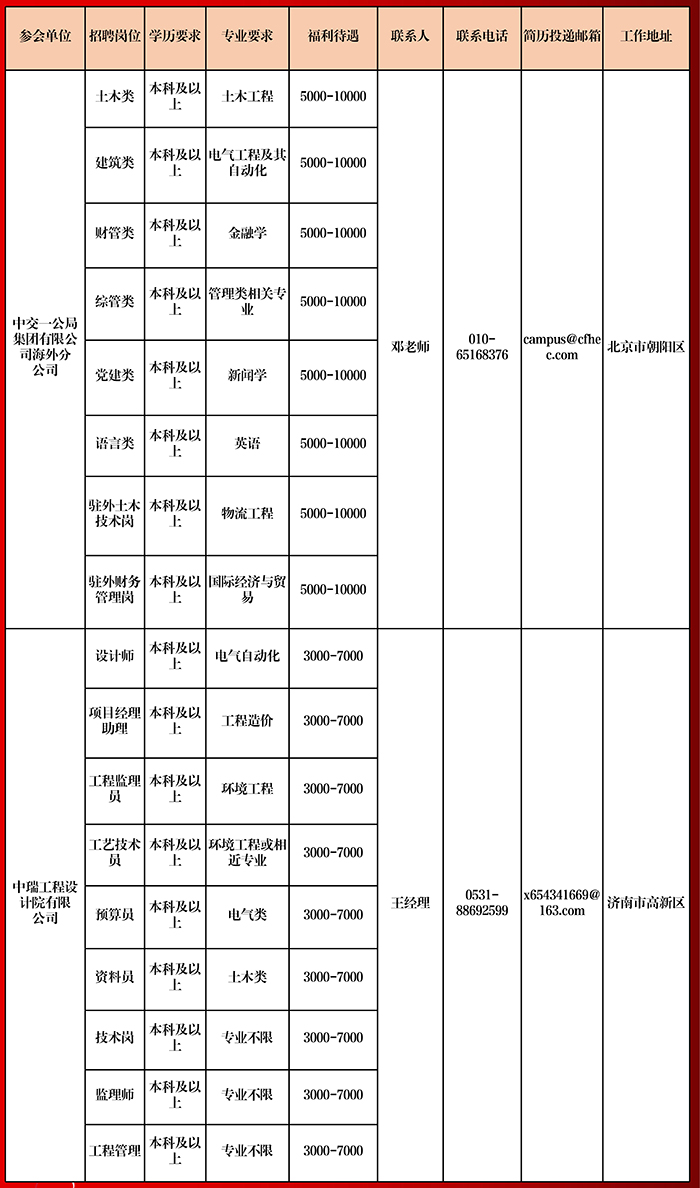 | 参会单位 | 招聘岗位 | 学历要求 | 专业要求 | 福利待遇 | 联系人 | 联系电话 | 简历投递邮箱 | 工作地址 |
|---|---|---|---|---|---|---|---|---|
| 中交一公局集团有限公司海外分公司 | 土木类 | 本科及以上 | 土木工程 | 5000-10000 | 邓老师 | 010-65168376 | campus@cfhec.com | 北京市朝阳区 |
| | 建筑类 | 本科及以上 | 电气工程及其自动化 | 5000-10000 | | | | |
| | 财管类 | 本科及以上 | 金融学 | 5000-10000 | | | | |
| | 综管类 | 本科及以上 | 管理类相关专业 | 5000-10000 | | | | |
| | 党建类 | 本科及以上 | 新闻学 | 5000-10000 | | | | |
| | 语言类 | 本科及以上 | 英语 | 5000-10000 | | | | |
| | 驻外土木技术岗 | 本科及以上 | 物流工程 | 5000-10000 | | | | |
| | 驻外财务管理岗 | 本科及以上 | 国际经济与贸易 | 5000-10000 | | | | |
| 中瑞工程设计院有限公司 | 设计师 | 本科及以上 | 电气自动化 | 3000-7000 | 王经理 | 0531-88692599 | x654341669@163.com | 济南市高新区 |
| | 项目经理助理 | 本科及以上 | 工程造价 | 3000-7000 | | | | |
| | 工程监理员 | 本科及以上 | 环境工程 | 3000-7000 | | | | |
| | 工艺技术员 | 本科及以上 | 环境工程或相近专业 | 3000-7000 | | | | |
| | 预算员 | 本科及以上 | 电气类 | 3000-7000 | | | | |
| | 资料员 | 本科及以上 | 土木类 | 3000-7000 | | | | |
| | 技术岗 | 本科及以上 | 专业不限 | 3000-7000 | | | | |
| | 监理师 | 本科及以上 | 专业不限 | 3000-7000 | | | | |
| | 工程管理 | 本科及以上 | 专业不限 | 3000-7000 | | | | |